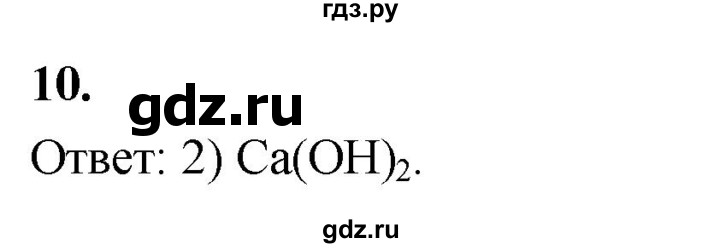 гдз.ру

10. gdz.ru

Ответ: 2) $Ca(OH)_2$.

gdz.ru